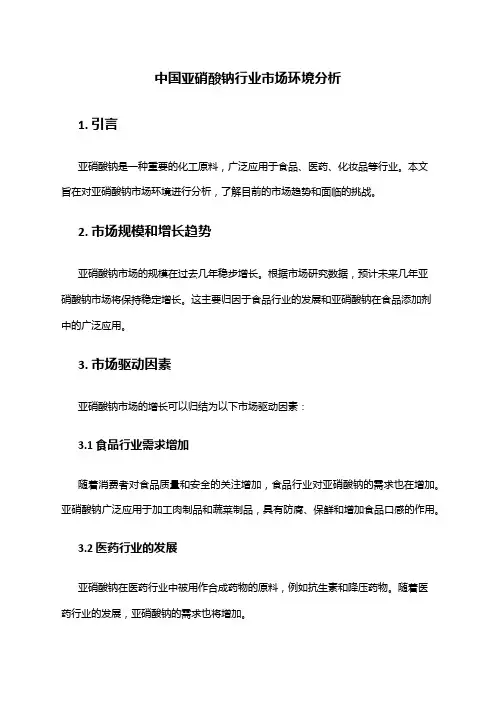 中国亚硝酸钠行业市场环境分析

1. 引言

亚硝酸钠是一种重要的化工原料，广泛应用于食品、医药、化妆品等行业。本文旨在对亚硝酸钠市场环境进行分析，了解目前的市场趋势和面临的挑战。

2. 市场规模和增长趋势

亚硝酸钠市场的规模在过去几年稳步增长。根据市场研究数据，预计未来几年亚硝酸钠市场将保持稳定增长。这主要归因于食品行业的发展和亚硝酸钠在食品添加剂中的广泛应用。

3. 市场驱动因素

亚硝酸钠市场的增长可以归结为以下市场驱动因素：

3.1 食品行业需求增加

随着消费者对食品质量和安全的关注增加，食品行业对亚硝酸钠的需求也在增加。亚硝酸钠广泛应用于加工肉制品和蔬菜制品，具有防腐、保鲜和增加食品口感的作用。

3.2 医药行业的发展

亚硝酸钠在医药行业中被用作合成药物的原料，例如抗生素和降压药物。随着医药行业的发展，亚硝酸钠的需求也将增加。